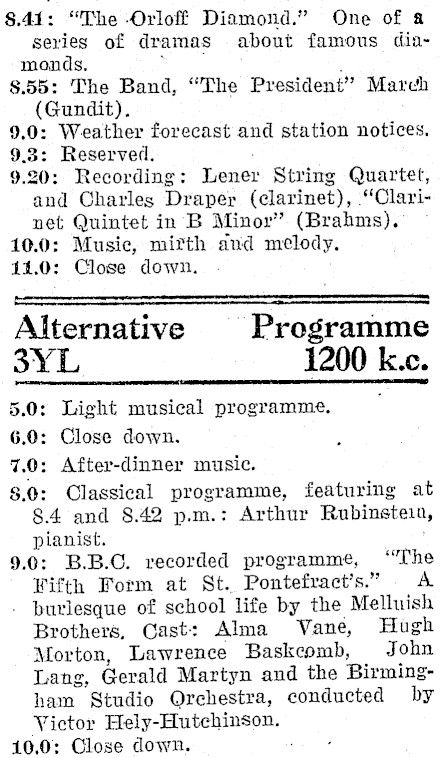 8.41: "The Orloff Diamond." One of a series of dramas about famous diamonds.
8.55: The Band, "The President" March (Gundit).
9.0: Weather forecast and station notices.
9.3: Reserved.
9.20: Recording: Lener String Quartet, and Charles Draper (clarinet), "Clarinet Quintet in B Minor" (Brahms).
10.0: Music, mirth and melody.
11.0: Close down.

Alternative Programme
3YL 1200 k.c.

5.0: Light musical programme.
6.0: Close down.
7.0: After-dinner music.
8.0: Classical programme, featuring at 8.4 and 8.42 p.m.: Arthur Rubinstein, pianist.
9.0: B.B.C. recorded programme, "The Fifth Form at St. Pontefract's." A burlesque of school life by the Melluish Brothers. Cast: Alma Vane, Hugh Morton, Lawrence Baskcomb, John Lang, Gerald Martyn and the Birmingham Studio Orchestra, conducted by Victor Hely-Hutchinson.
10.0: Close down.